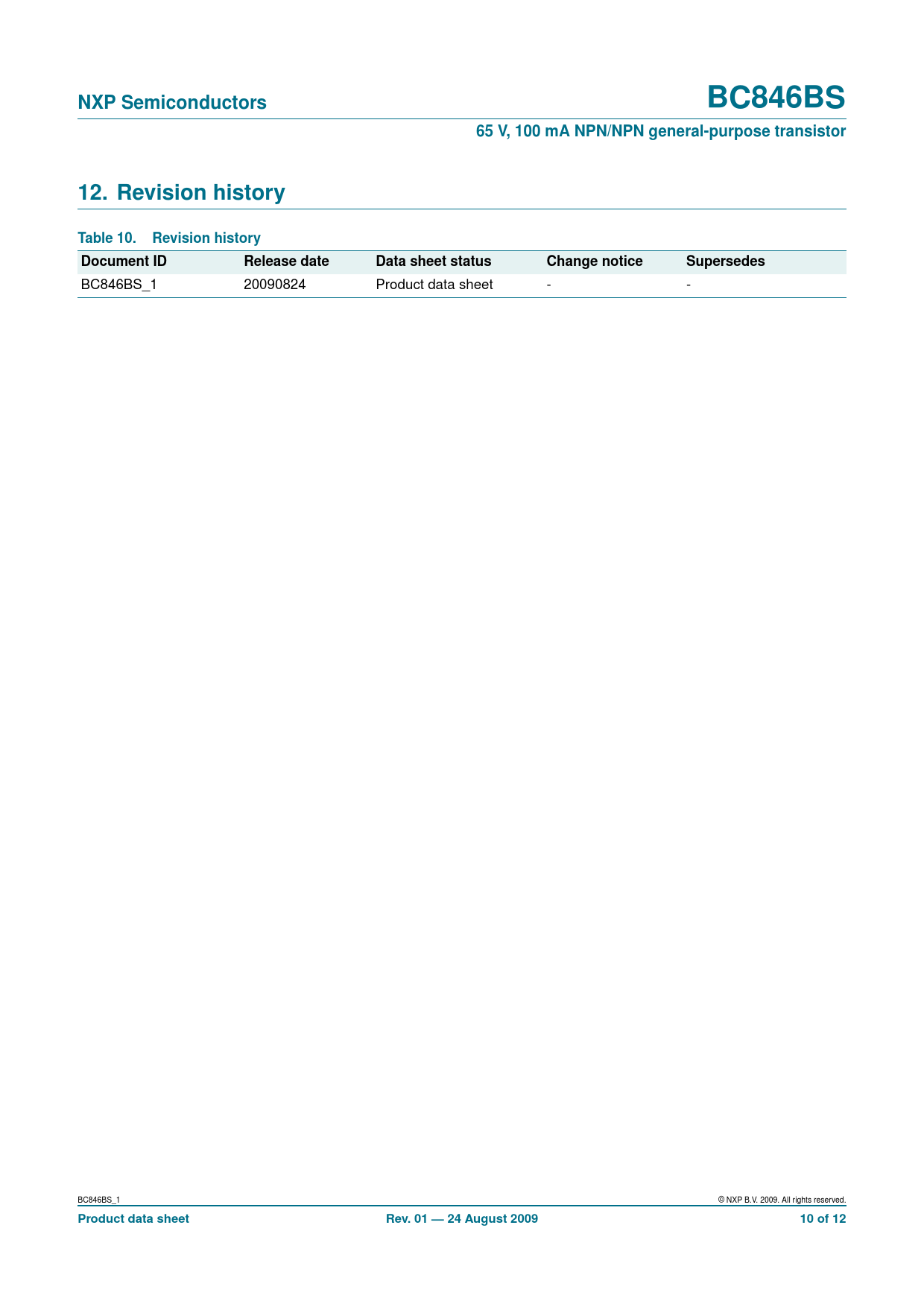 NXP Semiconductors

BC846BS

65 V, 100 mA NPN/NPN general-purpose transistor

12. Revision history

Table 10. Revision history

| Document ID | Release date | Data sheet status | Change notice | Supersedes |
|---|---|---|---|---|
| BC846BS_1 | 20090824 | Product data sheet | - | - |

BC846BS_1

© NXP B.V. 2009. All rights reserved.

Product data sheet

Rev. 01 — 24 August 2009

10 of 12